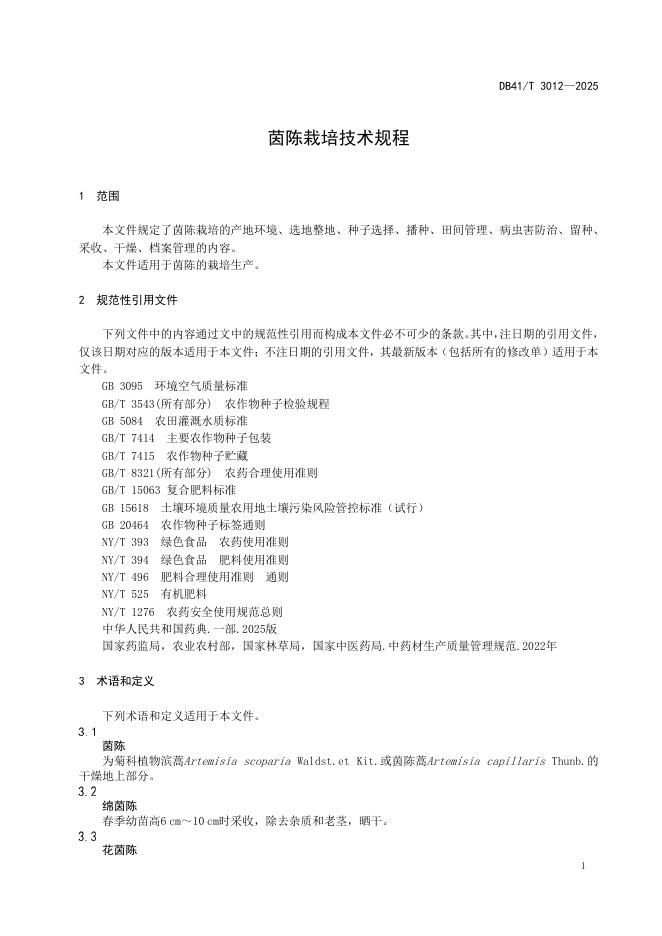 DB41/T 3012—2025

茵陈栽培技术规程

1 范围

本文件规定了茵陈栽培的产地环境、选地整地、种子选择、播种、田间管理、病虫害防治、留种、采收、干燥、档案管理的内容。
本文件适用于茵陈的栽培生产。

2 规范性引用文件

下列文件中的内容通过文中的规范性引用而构成本文件必不可少的条款。其中，注日期的引用文件，仅该日期对应的版本适用于本文件；不注日期的引用文件，其最新版本（包括所有的修改单）适用于本文件。
GB 3095 环境空气质量标准
GB/T 3543(所有部分) 农作物种子检验规程
GB 5084 农田灌溉水质标准
GB/T 7414 主要农作物种子包装
GB/T 7415 农作物种子贮藏
GB/T 8321(所有部分) 农药合理使用准则
GB/T 15063 复合肥料标准
GB 15618 土壤环境质量农用地土壤污染风险管控标准（试行）
GB 20464 农作物种子标签通则
NY/T 393 绿色食品 农药使用准则
NY/T 394 绿色食品 肥料使用准则
NY/T 496 肥料合理使用准则 通则
NY/T 525 有机肥料
NY/T 1276 农药安全使用规范总则
中华人民共和国药典.一部.2025版
国家药监局，农业农村部，国家林草局，国家中医药局.中药材生产质量管理规范.2022年

3 术语和定义

下列术语和定义适用于本文件。
3.1
茵陈
为菊科植物滨蒿Artemisia scoparia Waldst.et Kit.或茵陈蒿Artemisia capillaris Thunb.的干燥地上部分。
3.2
绵茵陈
春季幼苗高6 cm～10 cm时采收，除去杂质和老茎，晒干。
3.3
花茵陈

1